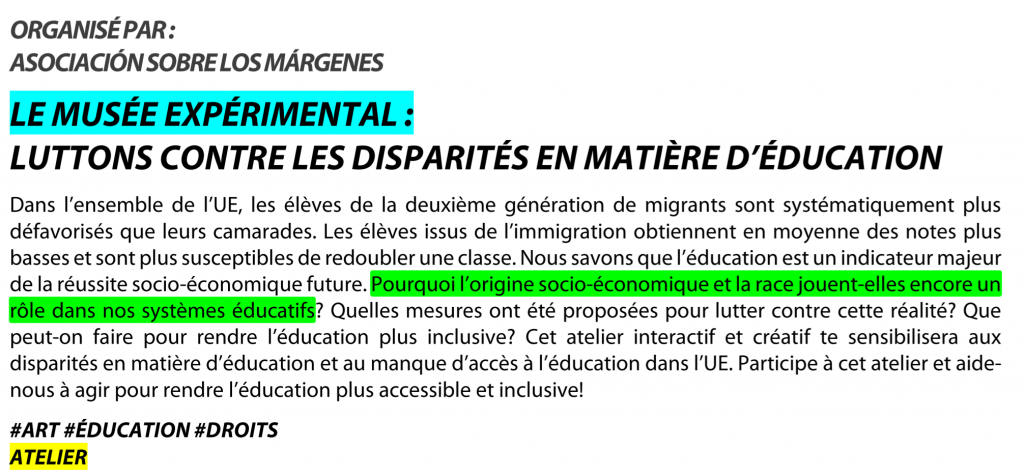 ORGANISÉ PAR :
ASOCIACIÓN SOBRE LOS MÁRGENES

LE MUSÉE EXPÉRIMENTAL :
LUTTONS CONTRE LES DISPARITÉS EN MATIÈRE D'ÉDUCATION

Dans l'ensemble de l'UE, les élèves de la deuxième génération de migrants sont systématiquement plus défavorisés que leurs camarades. Les élèves issus de l'immigration obtiennent en moyenne des notes plus basses et sont plus susceptibles de redoubler une classe. Nous savons que l'éducation est un indicateur majeur de la réussite socio-économique future. Pourquoi l'origine socio-économique et la race jouent-elles encore un rôle dans nos systèmes éducatifs? Quelles mesures ont été proposées pour lutter contre cette réalité? Que peut-on faire pour rendre l'éducation plus inclusive? Cet atelier interactif et créatif te sensibilisera aux disparités en matière d'éducation et au manque d'accès à l'éducation dans l'UE. Participe à cet atelier et aide-nous à agir pour rendre l'éducation plus accessible et inclusive!

#ART #ÉDUCATION #DROITS
ATELIER